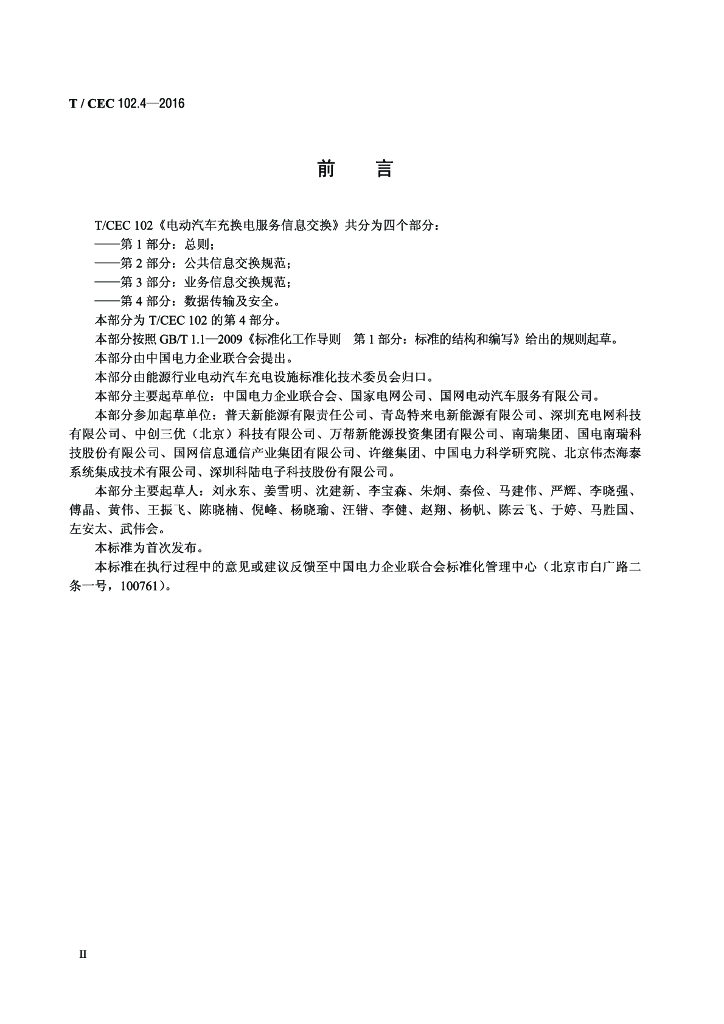 T / CEC 102.4—2016

前　言

T/CEC 102《电动汽车充换电服务信息交换》共分为四个部分：

——第 1 部分：总则；

——第 2 部分：公共信息交换规范；

——第 3 部分：业务信息交换规范；

——第 4 部分：数据传输及安全。

本部分为 T/CEC 102 的第 4 部分。

本部分按照 GB/T 1.1—2009《标准化工作导则　第 1 部分：标准的结构和编写》给出的规则起草。

本部分由中国电力企业联合会提出。

本部分由能源行业电动汽车充电设施标准化技术委员会归口。

本部分主要起草单位：中国电力企业联合会、国家电网公司、国网电动汽车服务有限公司。

本部分参加起草单位：普天新能源有限责任公司、青岛特来电新能源有限公司、深圳充电网科技有限公司、中创三优（北京）科技有限公司、万帮新能源投资集团有限公司、南瑞集团、国电南瑞科技股份有限公司、国网信息通信产业集团有限公司、许继集团、中国电力科学研究院、北京伟杰海泰系统集成技术有限公司、深圳科陆电子科技股份有限公司。

本部分主要起草人：刘永东、姜雪明、沈建新、李宝森、朱炯、秦俭、马建伟、严辉、李晓强、傅晶、黄伟、王振飞、陈晓楠、倪峰、杨晓瑜、汪锴、李健、赵翔、杨帆、陈云飞、于婷、马胜国、左安太、武伟会。

本标准为首次发布。

本标准在执行过程中的意见或建议反馈至中国电力企业联合会标准化管理中心（北京市白广路二条一号，100761）。

II